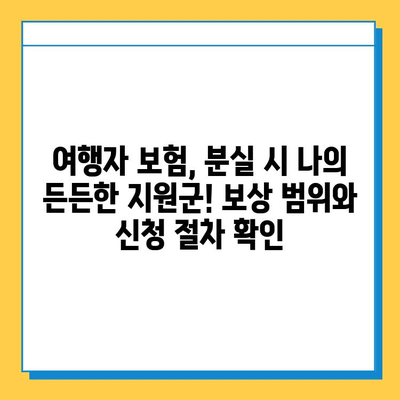 여행자 보험, 분실 시 나의 든든한 지원군! 보상 범위와 신청 절차 확인